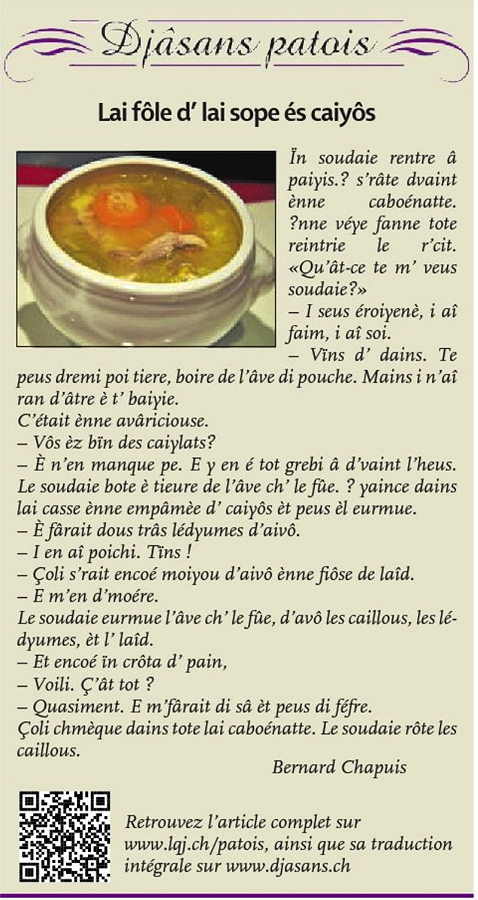 Djâsans patois

Lai fôle d' lai sope és caiyôs

Ïn soudaie rentre â paiyis.? s'râte dvaint ènne caboénatte. ?nne véye fanne tote reintrie le r'cit. «Qu'ât-ce te m' veus soudaie?»
– I seus éroiyenè, i aî faim, i aî soi.
– Vïns d' dains. Te peus dremi poi tiere, boire de l'âve di pouche. Mains i n'aî ran d'âtre è t' baiyie.
C'était ènne avâriciouse.
– Vôs èz bïn des caiylats?
– È n'en manque pe. E y en é tot grebi â d'vaint l'heus.
Le soudaie bote è tieure de l'âve ch' le fûe. ? yaince dains lai casse ènne empâmèe d' caiyôs èt peus èl eurmue.
– È fârait dous trâs lédyumes d'aivô.
– I en aî poichi. Tïns !
– Çoli s'rait encoé moiyou d'aivô ènne fiôse de laîd.
– E m'en d'moére.
Le soudaie eurmue l'âve ch' le fûe, d'avô les caillous, les lédyumes, èt l' laîd.
– Et encoé ïn crôta d' pain,
– Voili. Ç'ât tot ?
– Quasiment. E m'fârait di sâ èt peus di féfre.
Çoli chmèque dains tote lai caboénatte. Le soudaie rôte les caillous.

Bernard Chapuis

Retrouvez l'article complet sur www.lqj.ch/patois, ainsi que sa traduction intégrale sur www.djasans.ch